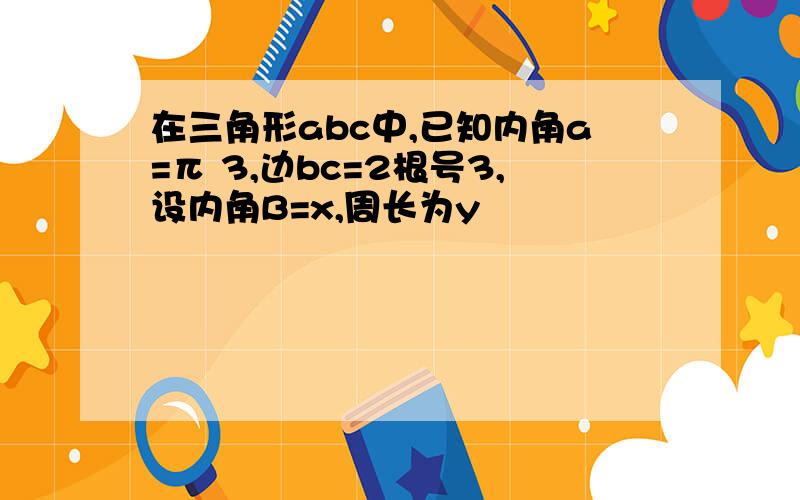 在三角形abc中,已知内角a=π 3,边bc=2根号3,设内角B=x,周长为y